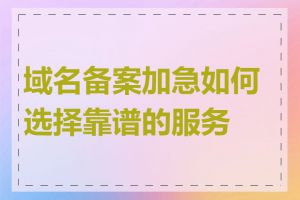 域名备案加急如何选择靠谱的服务